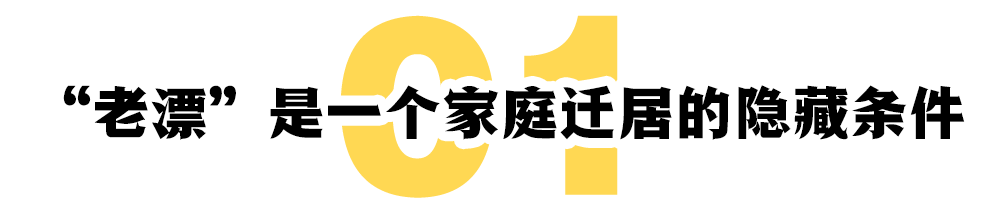 01

“老漂”是一个家庭迁居的隐藏条件